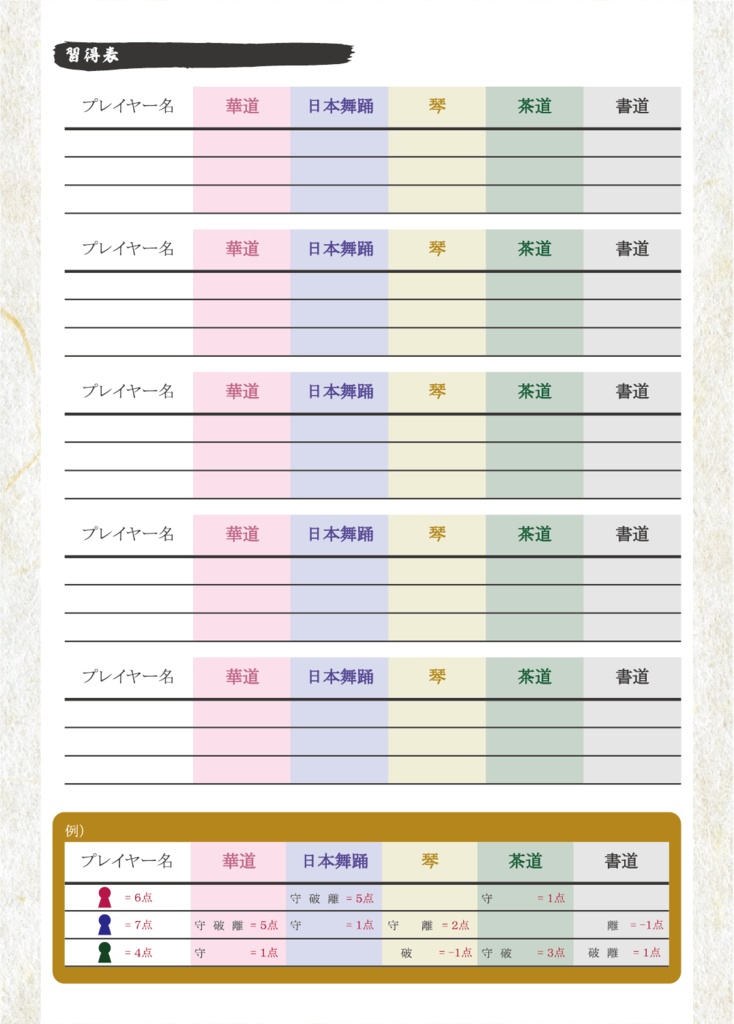 習得表

| プレイヤー名 | 華道 | 日本舞踊 | 琴 | 茶道 | 書道 |
|---|---|---|---|---|---|
| | | | | | |
| | | | | | |
| | | | | | |

| プレイヤー名 | 華道 | 日本舞踊 | 琴 | 茶道 | 書道 |
|---|---|---|---|---|---|
| | | | | | |
| | | | | | |
| | | | | | |

| プレイヤー名 | 華道 | 日本舞踊 | 琴 | 茶道 | 書道 |
|---|---|---|---|---|---|
| | | | | | |
| | | | | | |
| | | | | | |

| プレイヤー名 | 華道 | 日本舞踊 | 琴 | 茶道 | 書道 |
|---|---|---|---|---|---|
| | | | | | |
| | | | | | |
| | | | | | |

| プレイヤー名 | 華道 | 日本舞踊 | 琴 | 茶道 | 書道 |
|---|---|---|---|---|---|
| | | | | | |
| | | | | | |
| | | | | | |

例）

| プレイヤー名 | 華道 | 日本舞踊 | 琴 | 茶道 | 書道 |
|---|---|---|---|---|---|
| = 6点 | | 守 破 離 = 5点 | | 守 = 1点 | |
| = 7点 | 守 破 離 = 5点 | 守 = 1点 | 守 離 = 2点 | | 離 = -1点 |
| = 4点 | 守 = 1点 | | 破 = -1点 | 守 破 = 3点 | 破 離 = 1点 |